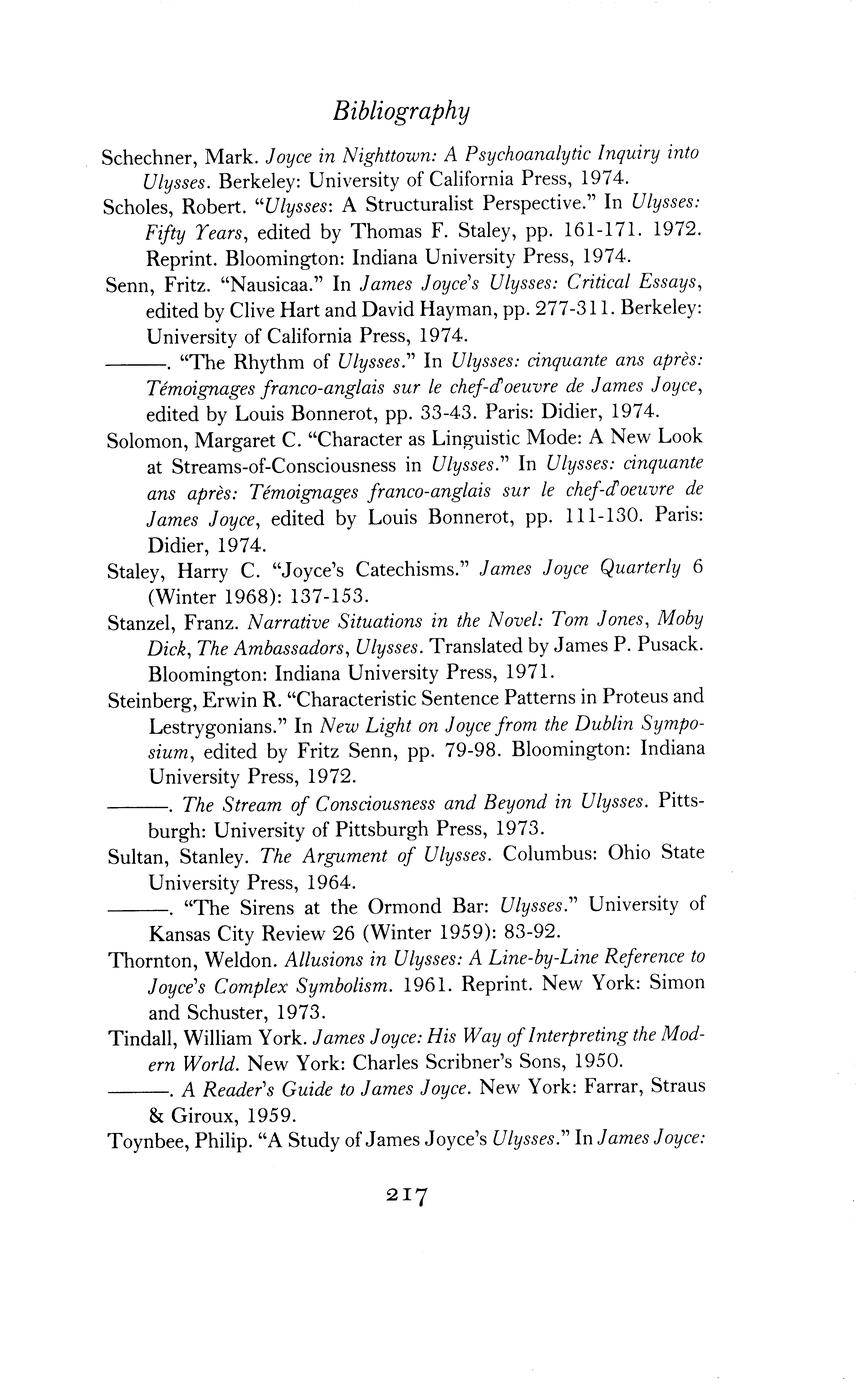 Bibliography

Schechner, Mark. Joyce in Nighttown: A Psychoanalytic Inquiry into Ulysses. Berkeley: University of California Press, 1974.

Scholes, Robert. "Ulysses: A Structuralist Perspective." In Ulysses: Fifty Years, edited by Thomas F. Staley, pp. 161-171. 1972. Reprint. Bloomington: Indiana University Press, 1974.

Senn, Fritz. "Nausicaa." In James Joyce's Ulysses: Critical Essays, edited by Clive Hart and David Hayman, pp. 277-311. Berkeley: University of California Press, 1974.

———. "The Rhythm of Ulysses." In Ulysses: cinquante ans après: Témoignages franco-anglais sur le chef-d'oeuvre de James Joyce, edited by Louis Bonnerot, pp. 33-43. Paris: Didier, 1974.

Solomon, Margaret C. "Character as Linguistic Mode: A New Look at Streams-of-Consciousness in Ulysses." In Ulysses: cinquante ans après: Témoignages franco-anglais sur le chef-d'oeuvre de James Joyce, edited by Louis Bonnerot, pp. 111-130. Paris: Didier, 1974.

Staley, Harry C. "Joyce's Catechisms." James Joyce Quarterly 6 (Winter 1968): 137-153.

Stanzel, Franz. Narrative Situations in the Novel: Tom Jones, Moby Dick, The Ambassadors, Ulysses. Translated by James P. Pusack. Bloomington: Indiana University Press, 1971.

Steinberg, Erwin R. "Characteristic Sentence Patterns in Proteus and Lestrygonians." In New Light on Joyce from the Dublin Symposium, edited by Fritz Senn, pp. 79-98. Bloomington: Indiana University Press, 1972.

———. The Stream of Consciousness and Beyond in Ulysses. Pittsburgh: University of Pittsburgh Press, 1973.

Sultan, Stanley. The Argument of Ulysses. Columbus: Ohio State University Press, 1964.

———. "The Sirens at the Ormond Bar: Ulysses." University of Kansas City Review 26 (Winter 1959): 83-92.

Thornton, Weldon. Allusions in Ulysses: A Line-by-Line Reference to Joyce's Complex Symbolism. 1961. Reprint. New York: Simon and Schuster, 1973.

Tindall, William York. James Joyce: His Way of Interpreting the Modern World. New York: Charles Scribner's Sons, 1950.

———. A Reader's Guide to James Joyce. New York: Farrar, Straus & Giroux, 1959.

Toynbee, Philip. "A Study of James Joyce's Ulysses." In James Joyce:

217